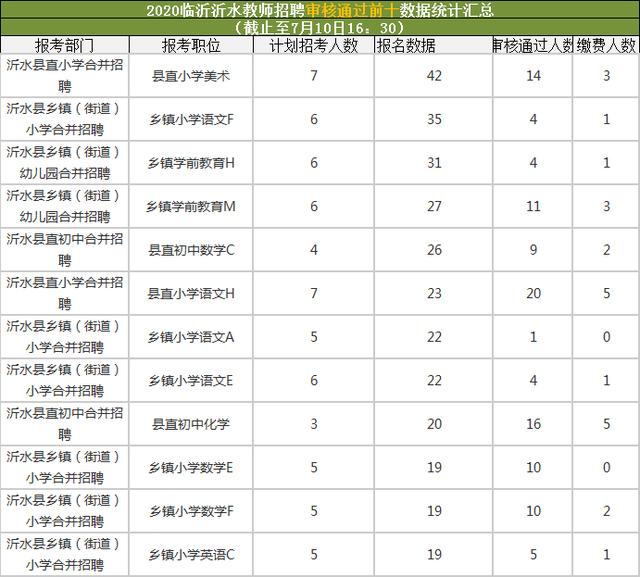 2020临沂沂水教师招聘审核通过前十数据统计汇总
（截止至7月10日16：30）

| 报考部门 | 报考职位 | 计划招考人数 | 报名数据 | 审核通过人数 | 缴费人数 |
|---|---|---|---|---|---|
| 沂水县直小学合并招聘 | 县直小学美术 | 7 | 42 | 14 | 3 |
| 沂水县乡镇（街道）小学合并招聘 | 乡镇小学语文F | 6 | 35 | 4 | 1 |
| 沂水县乡镇（街道）幼儿园合并招聘 | 乡镇学前教育H | 6 | 31 | 4 | 1 |
| 沂水县乡镇（街道）幼儿园合并招聘 | 乡镇学前教育M | 6 | 27 | 11 | 3 |
| 沂水县直初中合并招聘 | 县直初中数学C | 4 | 26 | 9 | 2 |
| 沂水县直小学合并招聘 | 县直小学语文H | 7 | 23 | 20 | 5 |
| 沂水县乡镇（街道）小学合并招聘 | 乡镇小学语文A | 5 | 22 | 1 | 0 |
| 沂水县乡镇（街道）小学合并招聘 | 乡镇小学语文E | 6 | 22 | 4 | 1 |
| 沂水县直初中合并招聘 | 县直初中化学 | 3 | 20 | 16 | 5 |
| 沂水县乡镇（街道）小学合并招聘 | 乡镇小学数学E | 5 | 19 | 10 | 0 |
| 沂水县乡镇（街道）小学合并招聘 | 乡镇小学数学F | 5 | 19 | 10 | 2 |
| 沂水县乡镇（街道）小学合并招聘 | 乡镇小学英语C | 5 | 19 | 5 | 1 |